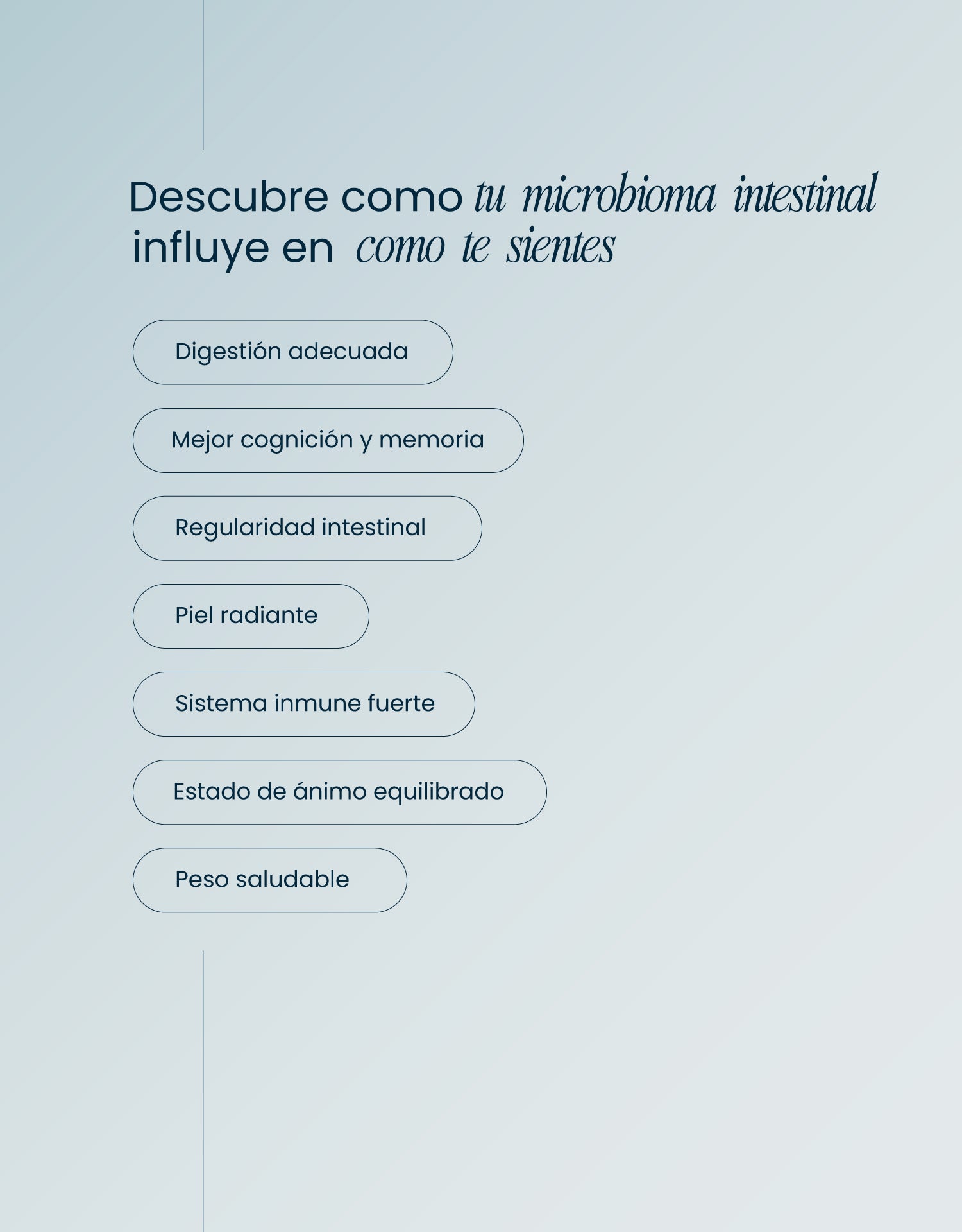 Descubre como tu microbioma intestinal influye en como te sientes

Digestión adecuada

Mejor cognición y memoria

Regularidad intestinal

Piel radiante

Sistema inmune fuerte

Estado de ánimo equilibrado

Peso saludable